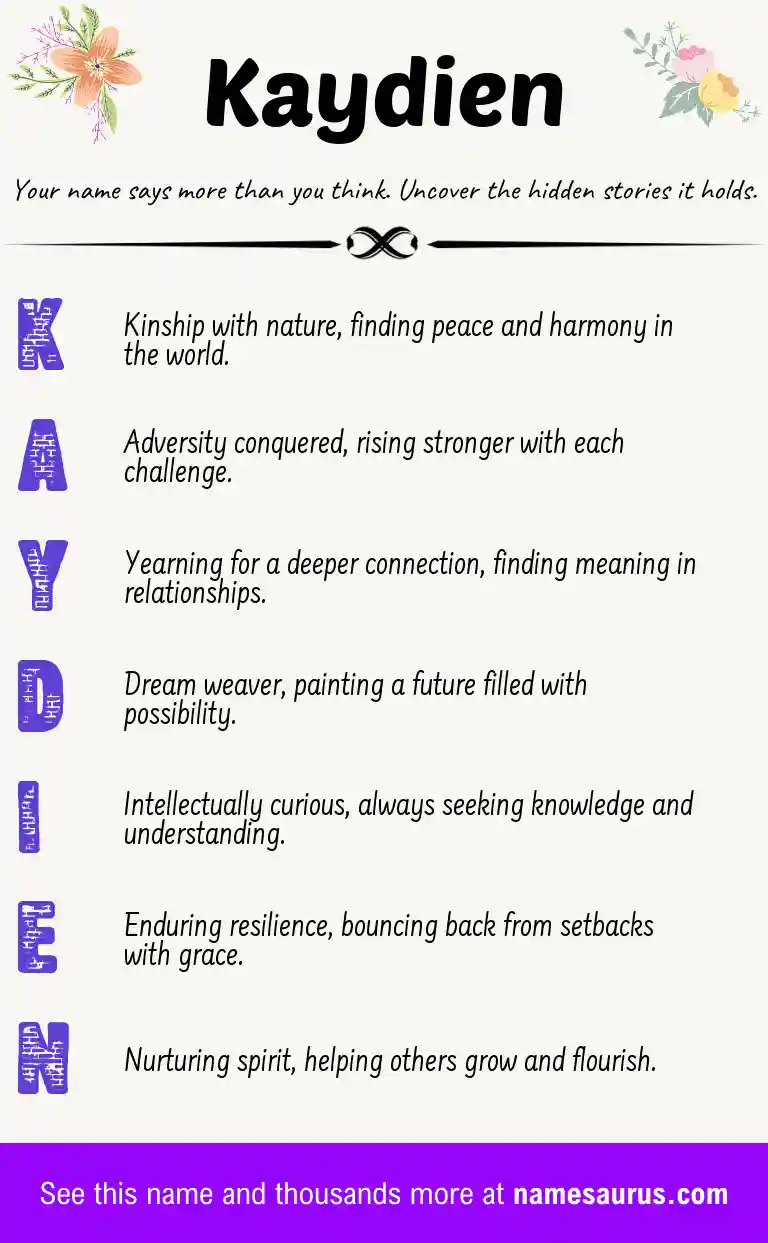 Kaydien

Your name says more than you think. Uncover the hidden stories it holds.

K

Kinship with nature, finding peace and harmony in the world.

A

Adversity conquered, rising stronger with each challenge.

Y

Yearning for a deeper connection, finding meaning in relationships.

D

Dream weaver, painting a future filled with possibility.

I

Intellectually curious, always seeking knowledge and understanding.

E

Enduring resilience, bouncing back from setbacks with grace.

N

Nurturing spirit, helping others grow and flourish.

See this name and thousands more at namesaurus.com